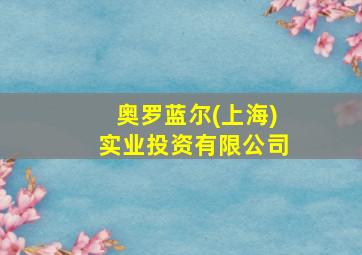 奥罗蓝尔(上海)
实业投资有限公司